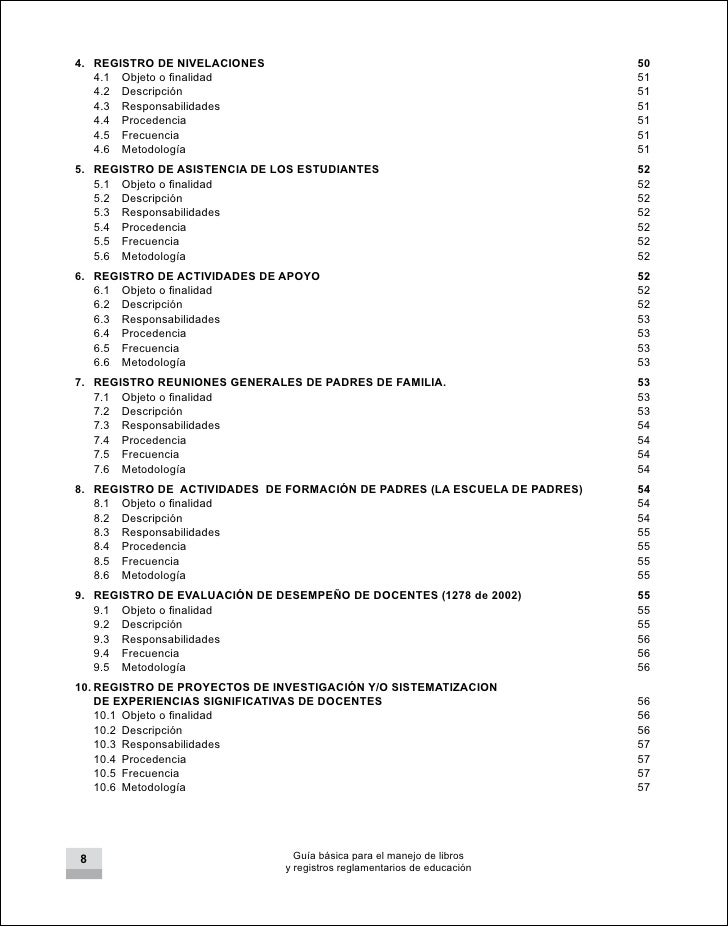 4. REGISTRO DE NIVELACIONES 50
4.1 Objeto o finalidad 51
4.2 Descripción 51
4.3 Responsabilidades 51
4.4 Procedencia 51
4.5 Frecuencia 51
4.6 Metodología 51

5. REGISTRO DE ASISTENCIA DE LOS ESTUDIANTES 52
5.1 Objeto o finalidad 52
5.2 Descripción 52
5.3 Responsabilidades 52
5.4 Procedencia 52
5.5 Frecuencia 52
5.6 Metodología 52

6. REGISTRO DE ACTIVIDADES DE APOYO 52
6.1 Objeto o finalidad 52
6.2 Descripción 52
6.3 Responsabilidades 53
6.4 Procedencia 53
6.5 Frecuencia 53
6.6 Metodología 53

7. REGISTRO REUNIONES GENERALES DE PADRES DE FAMILIA. 53
7.1 Objeto o finalidad 53
7.2 Descripción 53
7.3 Responsabilidades 54
7.4 Procedencia 54
7.5 Frecuencia 54
7.6 Metodología 54

8. REGISTRO DE ACTIVIDADES DE FORMACIÓN DE PADRES (LA ESCUELA DE PADRES) 54
8.1 Objeto o finalidad 54
8.2 Descripción 54
8.3 Responsabilidades 55
8.4 Procedencia 55
8.5 Frecuencia 55
8.6 Metodología 55

9. REGISTRO DE EVALUACIÓN DE DESEMPEÑO DE DOCENTES (1278 de 2002) 55
9.1 Objeto o finalidad 55
9.2 Descripción 55
9.3 Responsabilidades 56
9.4 Frecuencia 56
9.5 Metodología 56

10. REGISTRO DE PROYECTOS DE INVESTIGACIÓN Y/O SISTEMATIZACION DE EXPERIENCIAS SIGNIFICATIVAS DE DOCENTES 56
10.1 Objeto o finalidad 56
10.2 Descripción 56
10.3 Responsabilidades 57
10.4 Procedencia 57
10.5 Frecuencia 57
10.6 Metodología 57

8

Guía básica para el manejo de libros y registros reglamentarios de educación